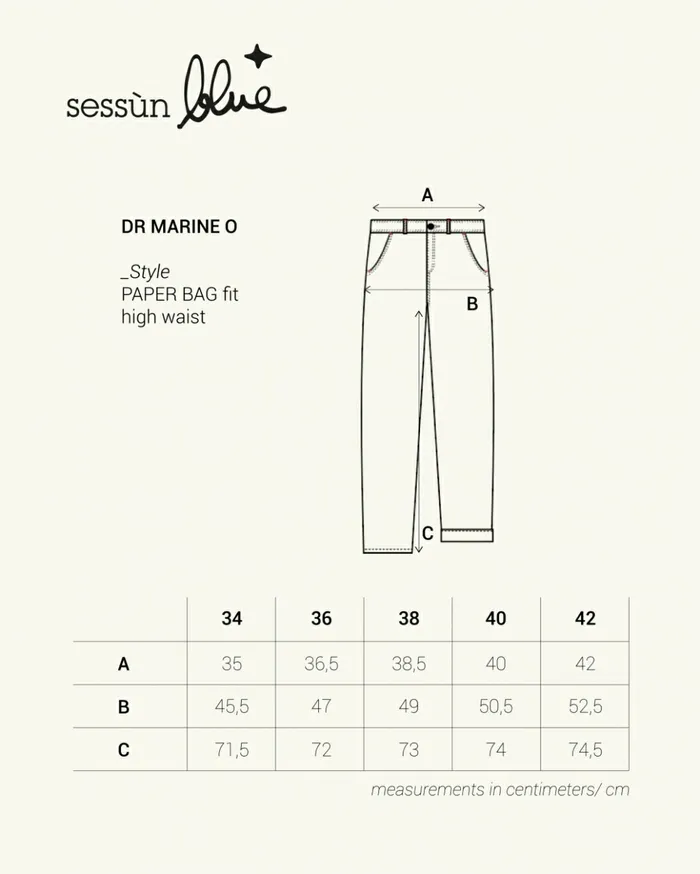 sessùn blue

DR MARINE O

_Style
PAPER BAG fit
high waist

A
B
C

| | 34 | 36 | 38 | 40 | 42 |
|---|---|---|---|---|---|
| A | 35 | 36,5 | 38,5 | 40 | 42 |
| B | 45,5 | 47 | 49 | 50,5 | 52,5 |
| C | 71,5 | 72 | 73 | 74 | 74,5 |

measurements in centimeters/ cm